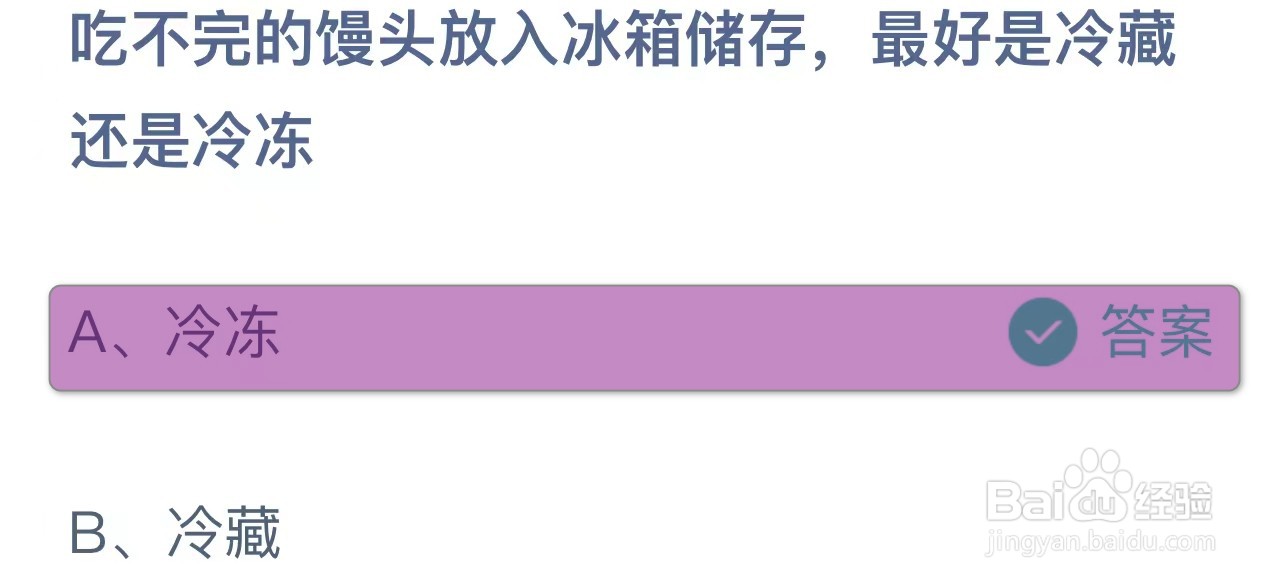 吃不完的馒头放入冰箱储存，最好是冷藏还是冷冻

A、冷冻 答案

B、冷藏

Baidu经验
jingyan.baidu.com